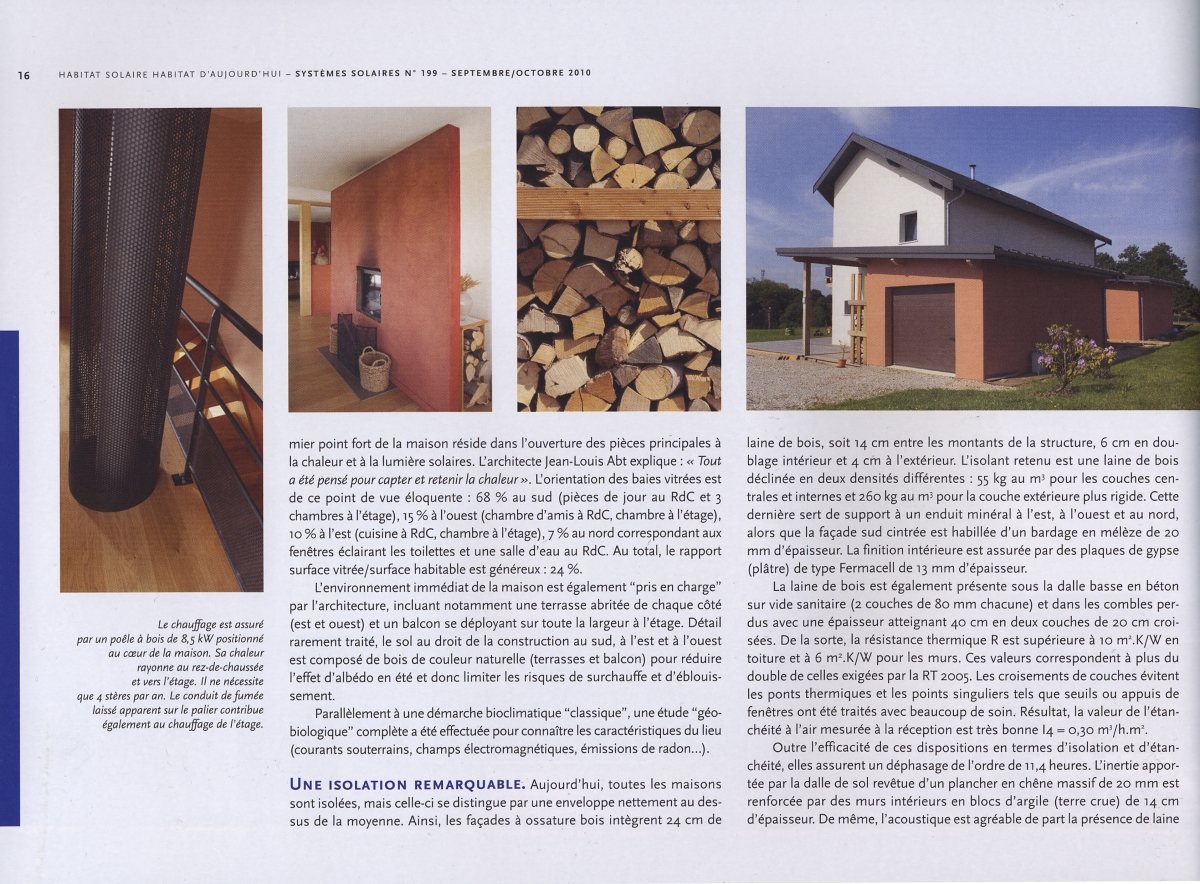 16 HABITAT SOLAIRE HABITAT D'AUJOURD'HUI – SYSTÈMES SOLAIRES N° 199 – SEPTEMBRE/OCTOBRE 2010

Le chauffage est assuré par un poêle à bois de 8,5 kW positionné au cœur de la maison. Sa chaleur rayonne au rez-de-chaussée et vers l'étage. Il ne nécessite que 4 stères par an. Le conduit de fumée laissé apparent sur le palier contribue également au chauffage de l'étage.

mier point fort de la maison réside dans l'ouverture des pièces principales à la chaleur et à la lumière solaires. L'architecte Jean-Louis Abt explique : « Tout a été pensé pour capter et retenir la chaleur ». L'orientation des baies vitrées est de ce point de vue éloquente : 68 % au sud (pièces de jour au RdC et 3 chambres à l'étage), 15 % à l'ouest (chambre d'amis à RdC, chambre à l'étage), 10 % à l'est (cuisine à RdC, chambre à l'étage), 7 % au nord correspondant aux fenêtres éclairant les toilettes et une salle d'eau au RdC. Au total, le rapport surface vitrée/surface habitable est généreux : 24 %.

L'environnement immédiat de la maison est également "pris en charge" par l'architecture, incluant notamment une terrasse abritée de chaque côté (est et ouest) et un balcon se déployant sur toute la largeur à l'étage. Détail rarement traité, le sol au droit de la construction au sud, à l'est et à l'ouest est composé de bois de couleur naturelle (terrasses et balcon) pour réduire l'effet d'albédo en été et donc limiter les risques de surchauffe et d'éblouissement.

Parallèlement à une démarche bioclimatique "classique", une étude "géobiologique" complète a été effectuée pour connaître les caractéristiques du lieu (courants souterrains, champs électromagnétiques, émissions de radon...).

UNE ISOLATION REMARQUABLE. Aujourd'hui, toutes les maisons sont isolées, mais celle-ci se distingue par une enveloppe nettement au dessus de la moyenne. Ainsi, les façades à ossature bois intègrent 24 cm de

laine de bois, soit 14 cm entre les montants de la structure, 6 cm en doublage intérieur et 4 cm à l'extérieur. L'isolant retenu est une laine de bois déclinée en deux densités différentes : 55 kg au m³ pour les couches centrales et internes et 260 kg au m³ pour la couche extérieure plus rigide. Cette dernière sert de support à un enduit minéral à l'est, à l'ouest et au nord, alors que la façade sud cintrée est habillée d'un bardage en mélèze de 20 mm d'épaisseur. La finition intérieure est assurée par des plaques de gypse (plâtre) de type Fermacell de 13 mm d'épaisseur.

La laine de bois est également présente sous la dalle basse en béton sur vide sanitaire (2 couches de 80 mm chacune) et dans les combles perdus avec une épaisseur atteignant 40 cm en deux couches de 20 cm croisées. De la sorte, la résistance thermique R est supérieure à 10 m².K/W en toiture et à 6 m².K/W pour les murs. Ces valeurs correspondent à plus du double de celles exigées par la RT 2005. Les croisements de couches évitent les ponts thermiques et les points singuliers tels que seuils ou appuis de fenêtres ont été traités avec beaucoup de soin. Résultat, la valeur de l'étanchéité à l'air mesurée à la réception est très bonne I4 = 0,30 m³/h.m².

Outre l'efficacité de ces dispositions en termes d'isolation et d'étanchéité, elles assurent un déphasage de l'ordre de 11,4 heures. L'inertie apportée par la dalle de sol revêtue d'un plancher en chêne massif de 20 mm est renforcée par des murs intérieurs en blocs d'argile (terre crue) de 14 cm d'épaisseur. De même, l'acoustique est agréable de part la présence de laine